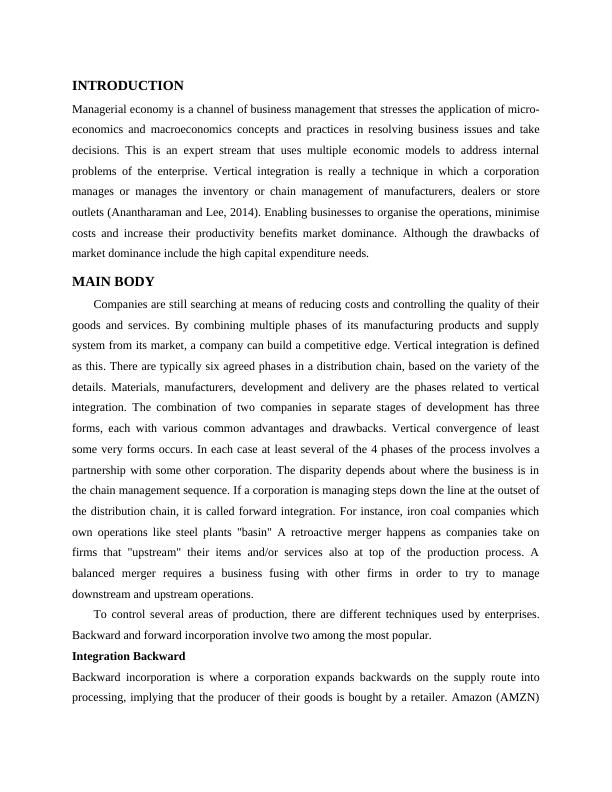 INTRODUCTION

Managerial economy is a channel of business management that stresses the application of microeconomics and macroeconomics concepts and practices in resolving business issues and take decisions. This is an expert stream that uses multiple economic models to address internal problems of the enterprise. Vertical integration is really a technique in which a corporation manages or manages the inventory or chain management of manufacturers, dealers or store outlets (Anantharaman and Lee, 2014). Enabling businesses to organise the operations, minimise costs and increase their productivity benefits market dominance. Although the drawbacks of market dominance include the high capital expenditure needs.

MAIN BODY

Companies are still searching at means of reducing costs and controlling the quality of their goods and services. By combining multiple phases of its manufacturing products and supply system from its market, a company can build a competitive edge. Vertical integration is defined as this. There are typically six agreed phases in a distribution chain, based on the variety of the details. Materials, manufacturers, development and delivery are the phases related to vertical integration. The combination of two companies in separate stages of development has three forms, each with various common advantages and drawbacks. Vertical convergence of least some very forms occurs. In each case at least several of the 4 phases of the process involves a partnership with some other corporation. The disparity depends about where the business is in the chain management sequence. If a corporation is managing steps down the line at the outset of the distribution chain, it is called forward integration. For instance, iron coal companies which own operations like steel plants "basin" A retroactive merger happens as companies take on firms that "upstream" their items and/or services also at top of the production process. A balanced merger requires a business fusing with other firms in order to try to manage downstream and upstream operations.

To control several areas of production, there are different techniques used by enterprises. Backward and forward incorporation involve two among the most popular.

Integration Backward

Backward incorporation is where a corporation expands backwards on the supply route into processing, implying that the producer of their goods is bought by a retailer. Amazon (AMZN)